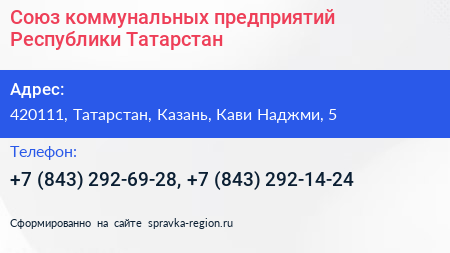 Союз коммунальных предприятий Республики Татарстан

Адрес:
420111, Татарстан, Казань, Кави Наджми, 5

Телефон:
+7 (843) 292-69-28, +7 (843) 292-14-24

Сформированно на сайте spravka-region.ru